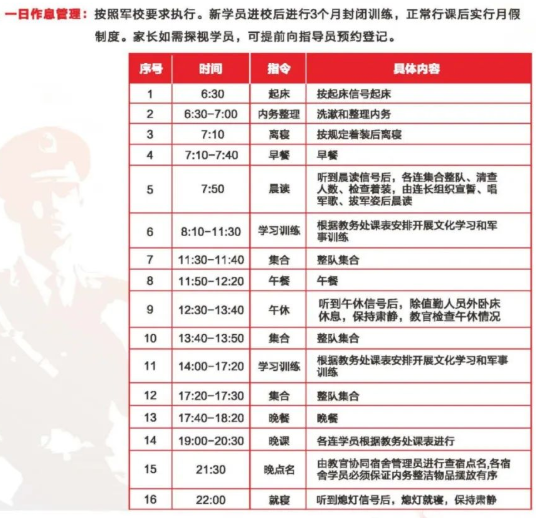 一日作息管理：按照军校要求执行。新学员进校后进行3个月封闭训练，正常行课后实行月假制度。家长如需探视学员，可提前向指导员预约登记。

| 序号 | 时间 | 指令 | 具体内容 |
|---|---|---|---|
| 1 | 6:30 | 起床 | 按起床信号起床 |
| 2 | 6:30-7:00 | 内务整理 | 洗漱和整理内务 |
| 3 | 7:10 | 离寝 | 按规定着装后离寝 |
| 4 | 7:10-7:40 | 早餐 | 早餐 |
| 5 | 7:50 | 晨读 | 听到晨读信号后，各连集合整队、清查人数、检查着装，由连长组织宣誓、唱军歌、拔军姿后晨读 |
| 6 | 8:10-11:30 | 学习训练 | 根据教务处课表安排开展文化学习和军事训练 |
| 7 | 11:30-11:40 | 集合 | 整队集合 |
| 8 | 11:50-12:20 | 午餐 | 午餐 |
| 9 | 12:30-13:40 | 午休 | 听到午休信号后，除值勤人员外卧床休息，保持肃静，教官检查午休情况 |
| 10 | 13:40-13:50 | 集合 | 整队集合 |
| 11 | 14:00-17:20 | 学习训练 | 根据教务处课表安排开展文化学习和军事训练 |
| 12 | 17:20-17:30 | 集合 | 整队集合 |
| 13 | 17:40-18:20 | 晚餐 | 晚餐 |
| 14 | 19:00-20:30 | 晚课 | 各连学员根据教务处课表进行 |
| 15 | 21:30 | 晚点名 | 由教官协同宿舍管理员进行查宿点名,各宿舍学员必须保证内务整洁物品摆放有序 |
| 16 | 22:00 | 就寝 | 听到熄灯信号后，熄灯就寝，保持肃静 |